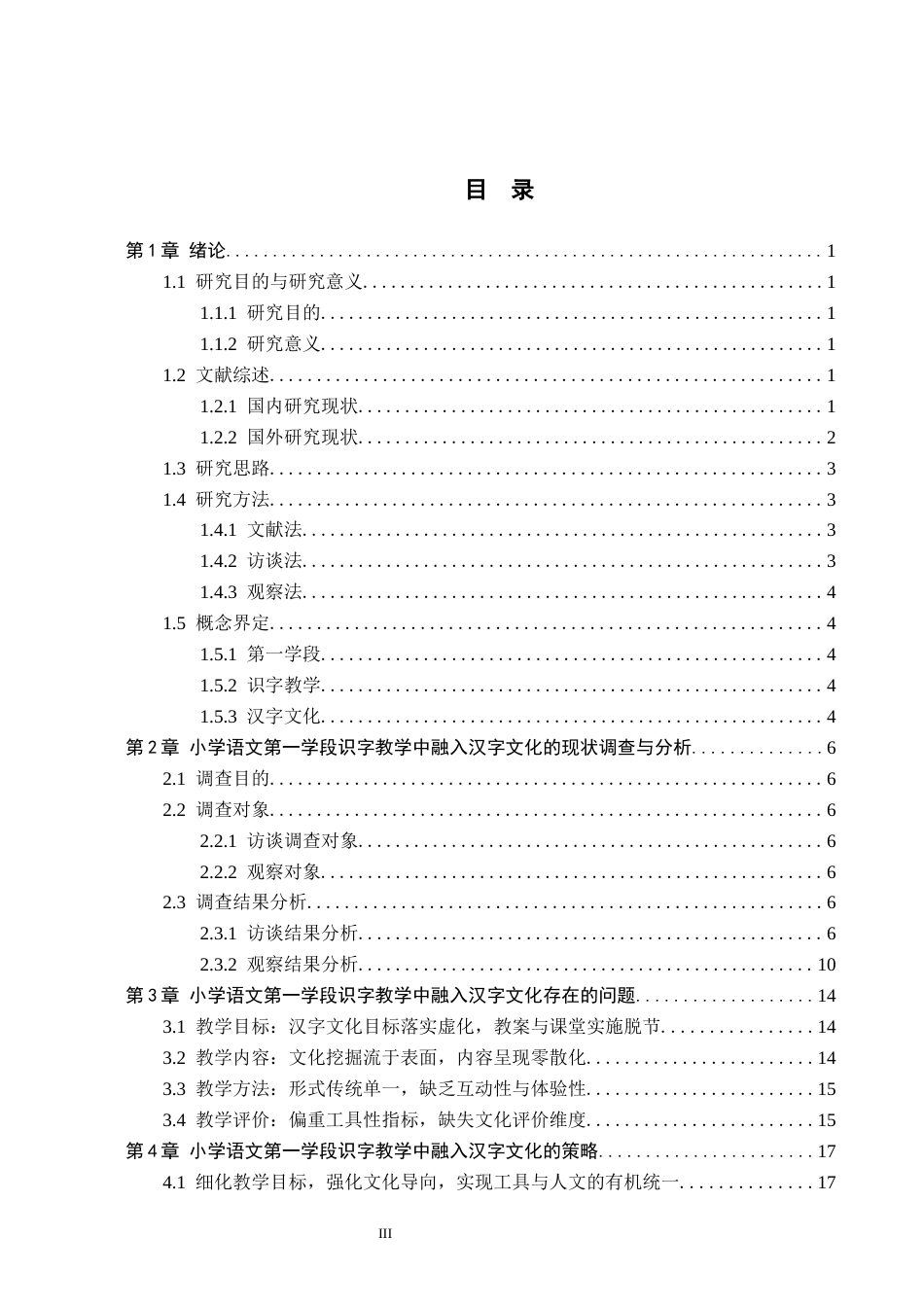 目 录

第1章 绪论 1
1.1 研究目的与研究意义 1
1.1.1 研究目的 1
1.1.2 研究意义 1
1.2 文献综述 1
1.2.1 国内研究现状 1
1.2.2 国外研究现状 2
1.3 研究思路 3
1.4 研究方法 3
1.4.1 文献法 3
1.4.2 访谈法 3
1.4.3 观察法 4
1.5 概念界定 4
1.5.1 第一学段 4
1.5.2 识字教学 4
1.5.3 汉字文化 4
第2章 小学语文第一学段识字教学中融入汉字文化的现状调查与分析 6
2.1 调查目的 6
2.2 调查对象 6
2.2.1 访谈调查对象 6
2.2.2 观察对象 6
2.3 调查结果分析 6
2.3.1 访谈结果分析 6
2.3.2 观察结果分析 10
第3章 小学语文第一学段识字教学中融入汉字文化存在的问题 14
3.1 教学目标：汉字文化目标落实虚化，教案与课堂实施脱节 14
3.2 教学内容：文化挖掘流于表面，内容呈现零散化 14
3.3 教学方法：形式传统单一，缺乏互动性与体验性 15
3.4 教学评价：偏重工具性指标，缺失文化评价维度 15
第4章 小学语文第一学段识字教学中融入汉字文化的策略 17
4.1 细化教学目标，强化文化导向，实现工具与人文的有机统一 17

III